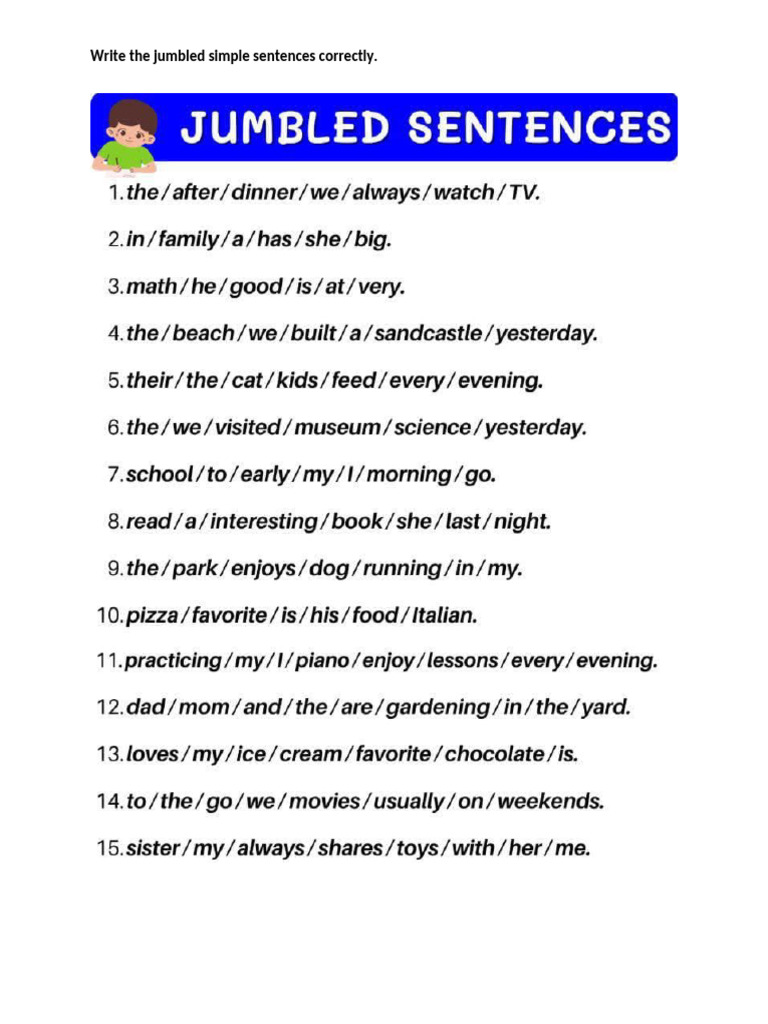 Write the jumbled simple sentences correctly.

JUMBLED SENTENCES

1. the / after / dinner / we / always / watch / TV.
2. in / family / a / has / she / big.
3. math / he / good / is / at / very.
4. the / beach / we / built / a / sandcastle / yesterday.
5. their / the / cat / kids / feed / every / evening.
6. the / we / visited / museum / science / yesterday.
7. school / to / early / my / I / morning / go.
8. read / a / interesting / book / she / last / night.
9. the / park / enjoys / dog / running / in / my.
10. pizza / favorite / is / his / food / Italian.
11. practicing / my / I / piano / enjoy / lessons / every / evening.
12. dad / mom / and / the / are / gardening / in / the / yard.
13. loves / my / ice / cream / favorite / chocolate / is.
14. to / the / go / we / movies / usually / on / weekends.
15. sister / my / always / shares / toys / with / her / me.